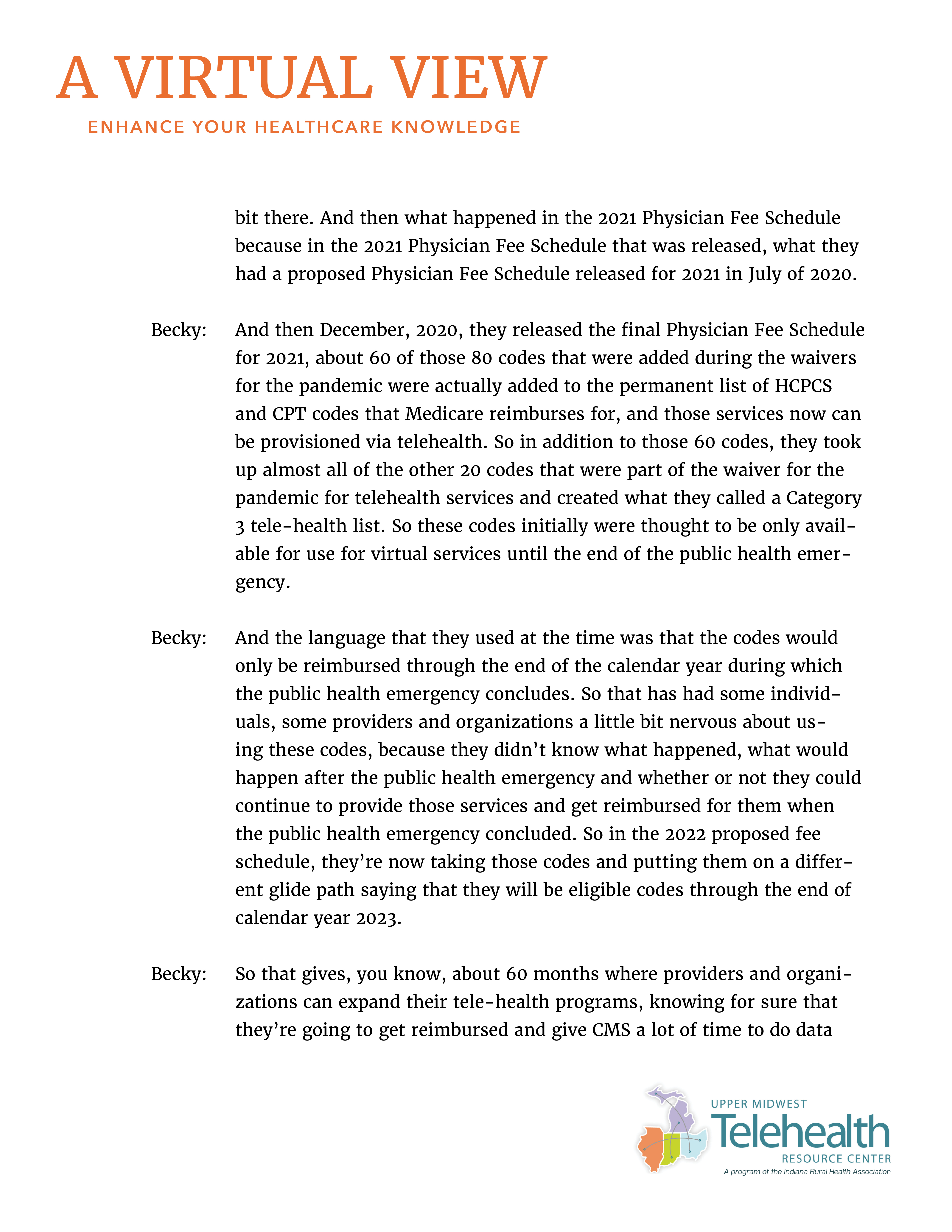 A VIRTUAL VIEW
ENHANCE YOUR HEALTHCARE KNOWLEDGE

bit there. And then what happened in the 2021 Physician Fee Schedule because in the 2021 Physician Fee Schedule that was released, what they had a proposed Physician Fee Schedule released for 2021 in July of 2020.

Becky: And then December, 2020, they released the final Physician Fee Schedule for 2021, about 60 of those 80 codes that were added during the waivers for the pandemic were actually added to the permanent list of HCPCS and CPT codes that Medicare reimburses for, and those services now can be provisioned via telehealth. So in addition to those 60 codes, they took up almost all of the other 20 codes that were part of the waiver for the pandemic for telehealth services and created what they called a Category 3 tele-health list. So these codes initially were thought to be only available for use for virtual services until the end of the public health emergency.

Becky: And the language that they used at the time was that the codes would only be reimbursed through the end of the calendar year during which the public health emergency concludes. So that has had some individuals, some providers and organizations a little bit nervous about using these codes, because they didn't know what happened, what would happen after the public health emergency and whether or not they could continue to provide those services and get reimbursed for them when the public health emergency concluded. So in the 2022 proposed fee schedule, they're now taking those codes and putting them on a different glide path saying that they will be eligible codes through the end of calendar year 2023.

Becky: So that gives, you know, about 60 months where providers and organizations can expand their tele-health programs, knowing for sure that they're going to get reimbursed and give CMS a lot of time to do data

UPPER MIDWEST
Telehealth
RESOURCE CENTER
A program of the Indiana Rural Health Association